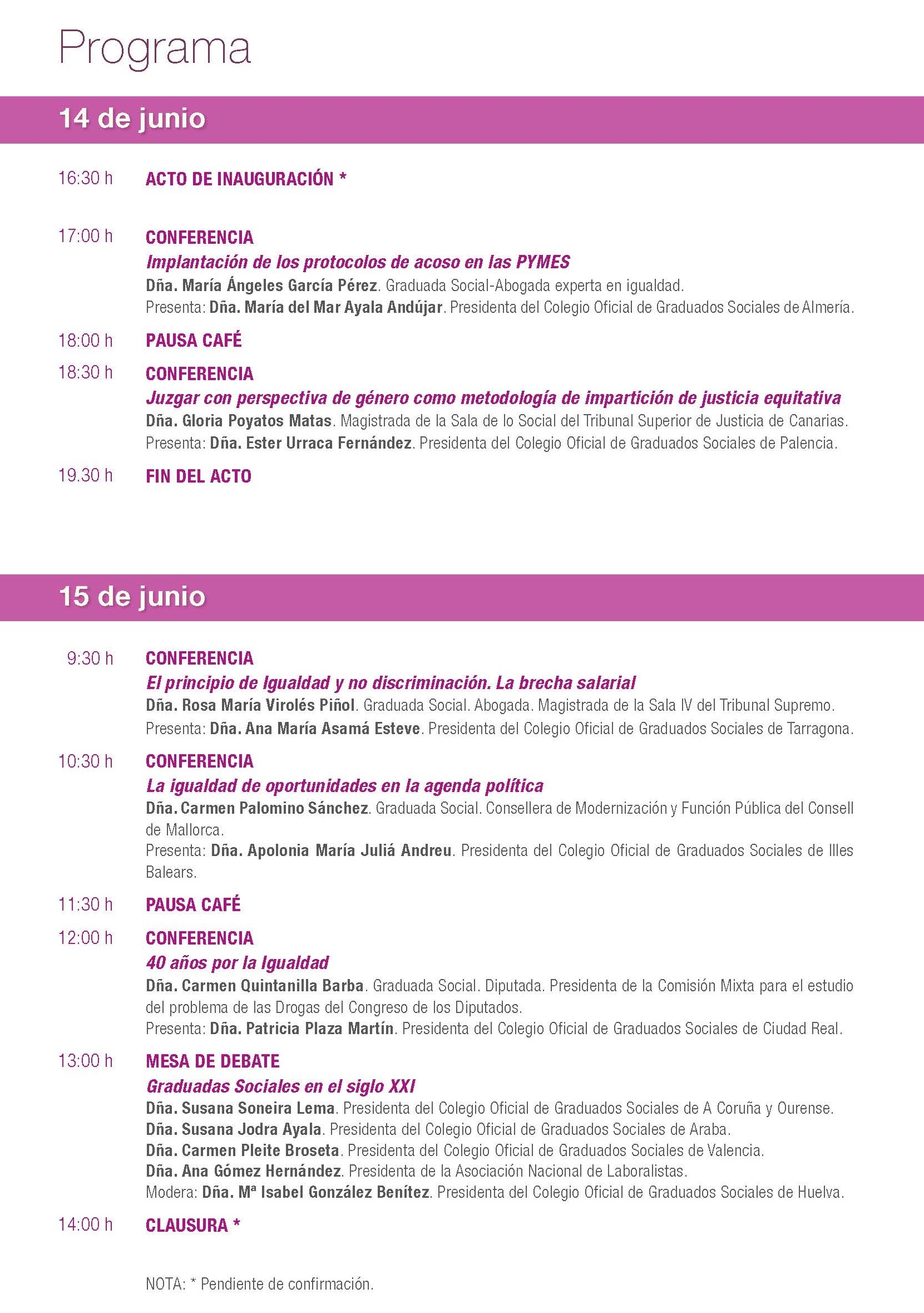 Programa

14 de junio

16:30 h ACTO DE INAUGURACIÓN *

17:00 h CONFERENCIA
Implantación de los protocolos de acoso en las PYMES
Dña. María Ángeles García Pérez. Graduada Social-Abogada experta en igualdad.
Presenta: Dña. María del Mar Ayala Andújar. Presidenta del Colegio Oficial de Graduados Sociales de Almería.

18:00 h PAUSA CAFÉ

18:30 h CONFERENCIA
Juzgar con perspectiva de género como metodología de impartición de justicia equitativa
Dña. Gloria Poyatos Matas. Magistrada de la Sala de lo Social del Tribunal Superior de Justicia de Canarias.
Presenta: Dña. Ester Urraca Fernández. Presidenta del Colegio Oficial de Graduados Sociales de Palencia.

19.30 h FIN DEL ACTO

15 de junio

9:30 h CONFERENCIA
El principio de Igualdad y no discriminación. La brecha salarial
Dña. Rosa María Virolés Piñol. Graduada Social. Abogada. Magistrada de la Sala IV del Tribunal Supremo.
Presenta: Dña. Ana María Asamá Esteve. Presidenta del Colegio Oficial de Graduados Sociales de Tarragona.

10:30 h CONFERENCIA
La igualdad de oportunidades en la agenda política
Dña. Carmen Palomino Sánchez. Graduada Social. Consellera de Modernización y Función Pública del Consell de Mallorca.
Presenta: Dña. Apolonia María Juliá Andreu. Presidenta del Colegio Oficial de Graduados Sociales de Illes Balears.

11:30 h PAUSA CAFÉ

12:00 h CONFERENCIA
40 años por la Igualdad
Dña. Carmen Quintanilla Barba. Graduada Social. Diputada. Presidenta de la Comisión Mixta para el estudio del problema de las Drogas del Congreso de los Diputados.
Presenta: Dña. Patricia Plaza Martín. Presidenta del Colegio Oficial de Graduados Sociales de Ciudad Real.

13:00 h MESA DE DEBATE
Graduadas Sociales en el siglo XXI
Dña. Susana Soneira Lema. Presidenta del Colegio Oficial de Graduados Sociales de A Coruña y Ourense.
Dña. Susana Jodra Ayala. Presidenta del Colegio Oficial de Graduados Sociales de Araba.
Dña. Carmen Pleite Broseta. Presidenta del Colegio Oficial de Graduados Sociales de Valencia.
Dña. Ana Gómez Hernández. Presidenta de la Asociación Nacional de Laboralistas.
Modera: Dña. Mª Isabel González Benítez. Presidenta del Colegio Oficial de Graduados Sociales de Huelva.

14:00 h CLAUSURA *

NOTA: * Pendiente de confirmación.